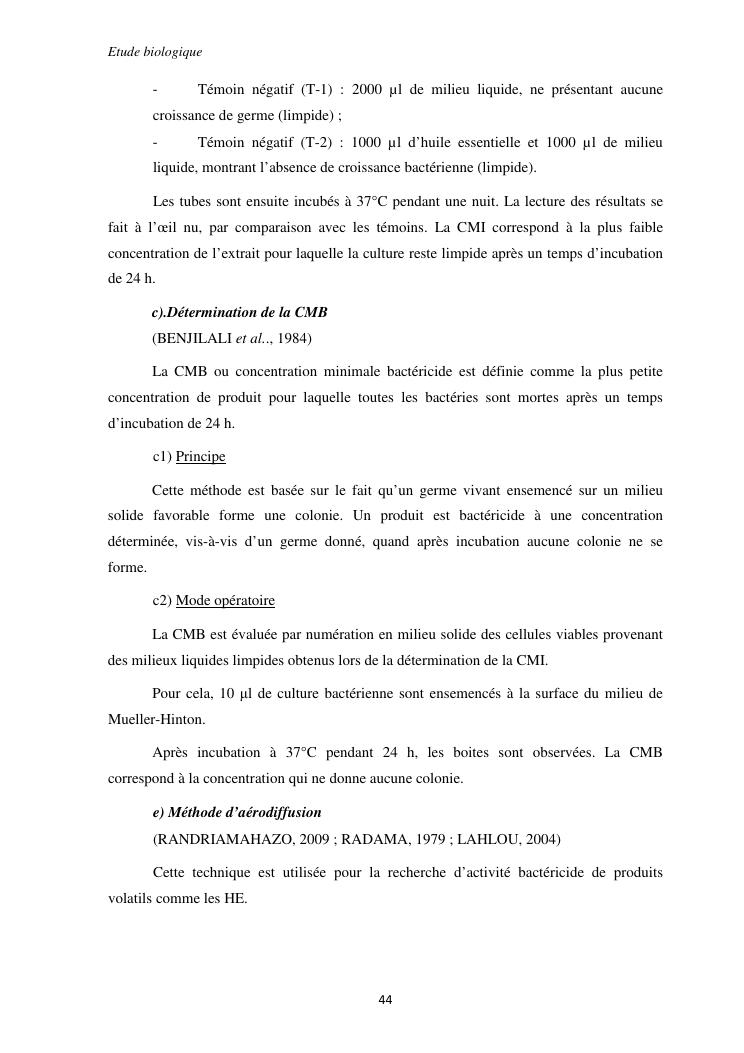 Etude biologique

- Témoin négatif (T-1) : 2000 µl de milieu liquide, ne présentant aucune croissance de germe (limpide) ;

- Témoin négatif (T-2) : 1000 µl d'huile essentielle et 1000 µl de milieu liquide, montrant l'absence de croissance bactérienne (limpide).

Les tubes sont ensuite incubés à 37°C pendant une nuit. La lecture des résultats se fait à l'œil nu, par comparaison avec les témoins. La CMI correspond à la plus faible concentration de l'extrait pour laquelle la culture reste limpide après un temps d'incubation de 24 h.

c).Détermination de la CMB

(BENJILALI et al.., 1984)

La CMB ou concentration minimale bactéricide est définie comme la plus petite concentration de produit pour laquelle toutes les bactéries sont mortes après un temps d'incubation de 24 h.

c1) Principe

Cette méthode est basée sur le fait qu'un germe vivant ensemencé sur un milieu solide favorable forme une colonie. Un produit est bactéricide à une concentration déterminée, vis-à-vis d'un germe donné, quand après incubation aucune colonie ne se forme.

c2) Mode opératoire

La CMB est évaluée par numération en milieu solide des cellules viables provenant des milieux liquides limpides obtenus lors de la détermination de la CMI.

Pour cela, 10 µl de culture bactérienne sont ensemencés à la surface du milieu de Mueller-Hinton.

Après incubation à 37°C pendant 24 h, les boites sont observées. La CMB correspond à la concentration qui ne donne aucune colonie.

e) Méthode d'aérodiffusion

(RANDRIAMAHAZO, 2009 ; RADAMA, 1979 ; LAHLOU, 2004)

Cette technique est utilisée pour la recherche d'activité bactéricide de produits volatils comme les HE.

44